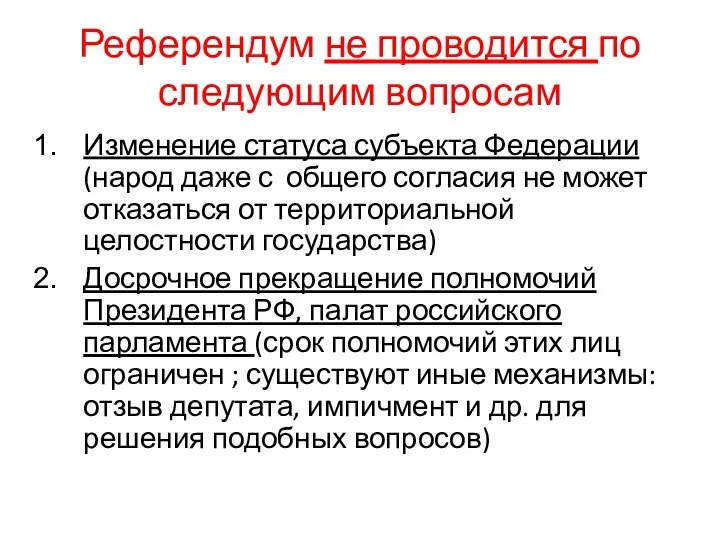 Референдум не проводится по следующим вопросам

1. Изменение статуса субъекта Федерации (народ даже с общего согласия не может отказаться от территориальной целостности государства)
2. Досрочное прекращение полномочий Президента РФ, палат российского парламента (срок полномочий этих лиц ограничен ; существуют иные механизмы: отзыв депутата, импичмент и др. для решения подобных вопросов)